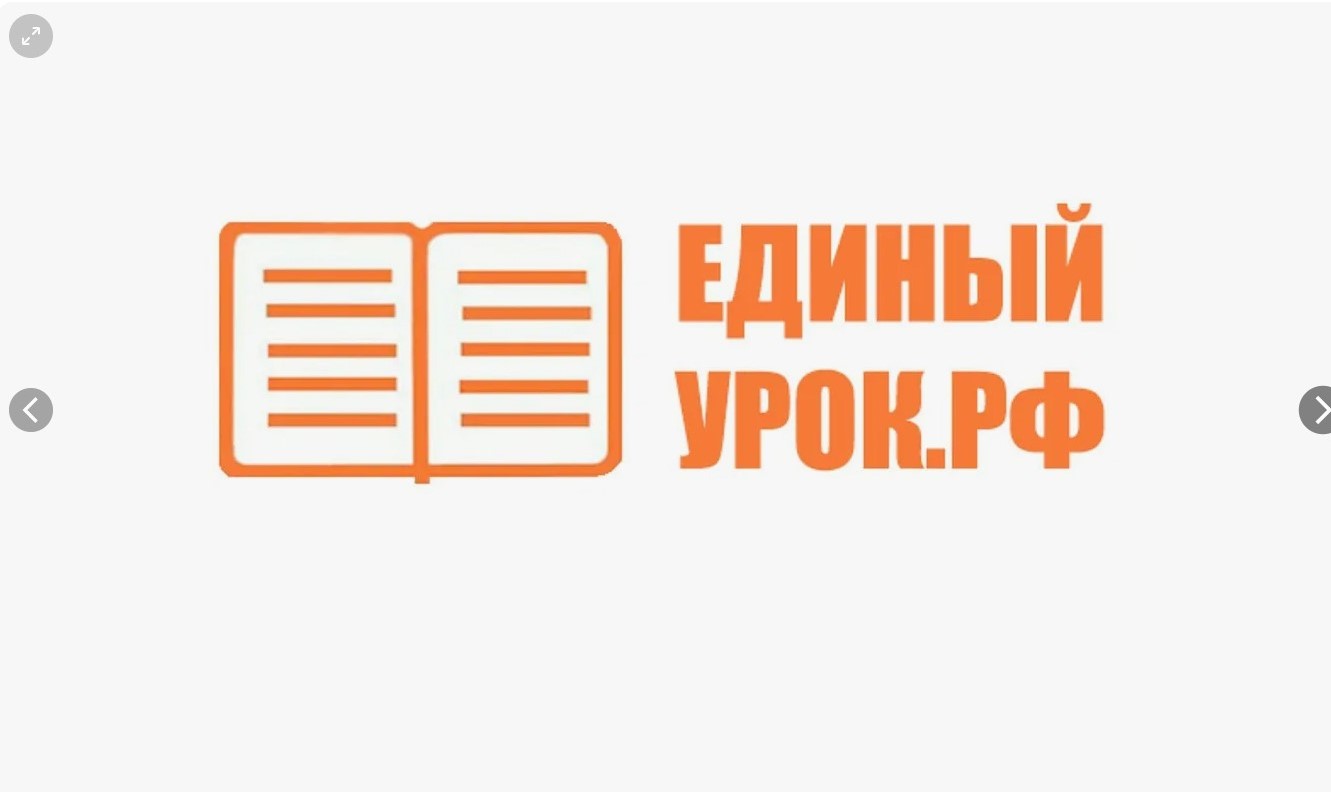 ЕДИНЫЙ
УРОК.РФ